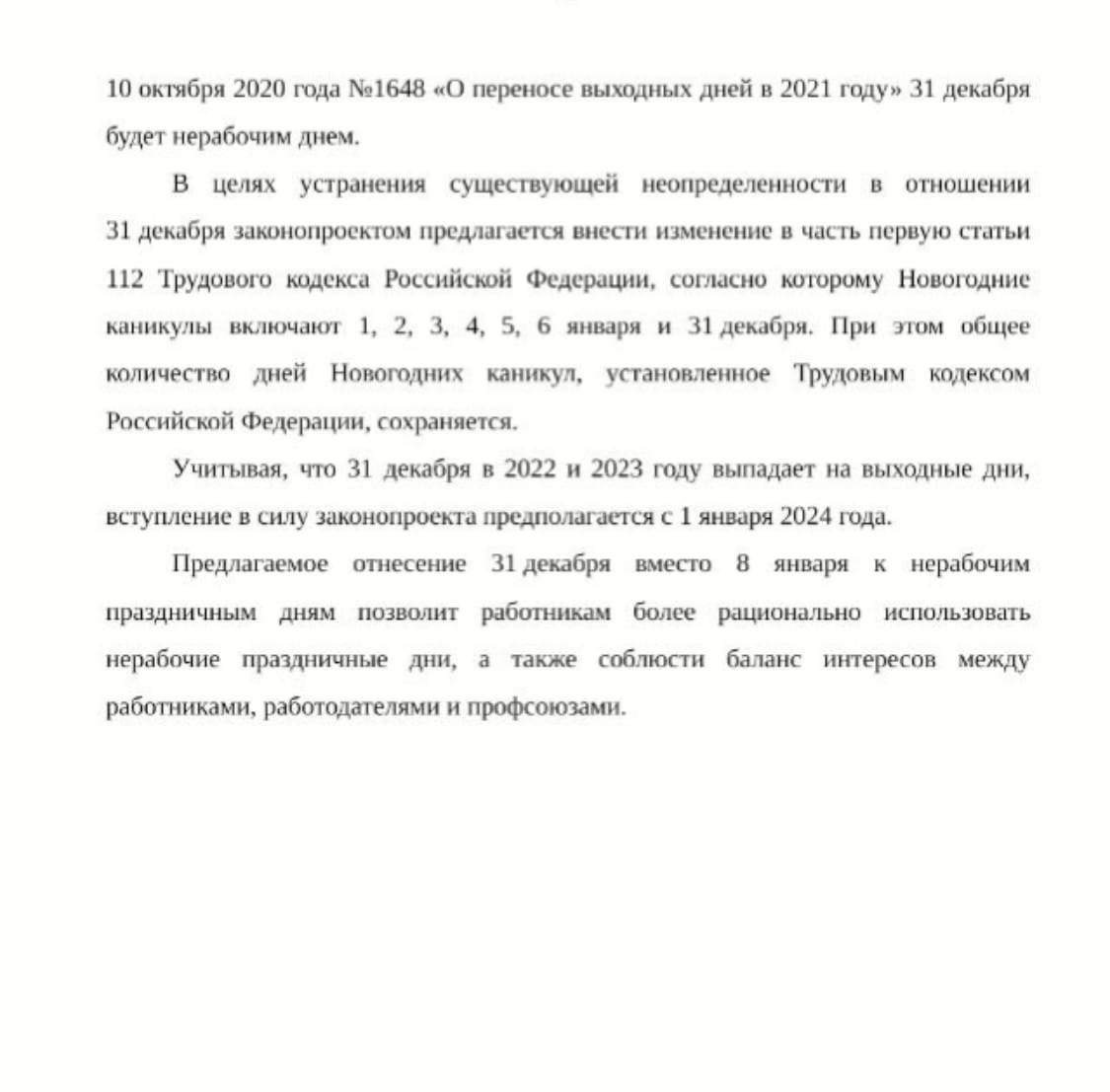 10 октября 2020 года №1648 «О переносе выходных дней в 2021 году» 31 декабря будет нерабочим днем.

В целях устранения существующей неопределенности в отношении 31 декабря законопроектом предлагается внести изменение в часть первую статьи 112 Трудового кодекса Российской Федерации, согласно которому Новогодние каникулы включают 1, 2, 3, 4, 5, 6 января и 31 декабря. При этом общее количество дней Новогодних каникул, установленное Трудовым кодексом Российской Федерации, сохраняется.

Учитывая, что 31 декабря в 2022 и 2023 году выпадает на выходные дни, вступление в силу законопроекта предполагается с 1 января 2024 года.

Предлагаемое отнесение 31 декабря вместо 8 января к нерабочим праздничным дням позволит работникам более рационально использовать нерабочие праздничные дни, а также соблюсти баланс интересов между работниками, работодателями и профсоюзами.